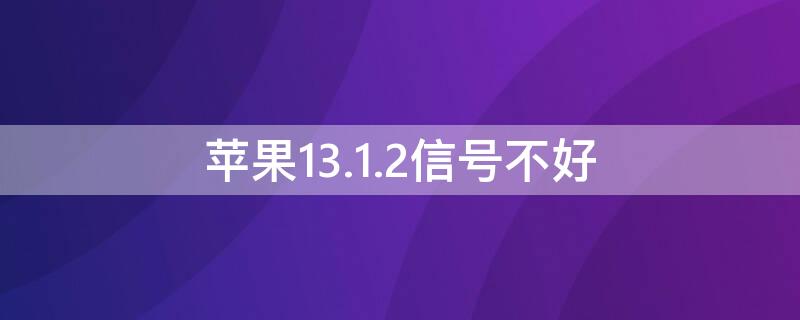 苹果13.1.2信号不好